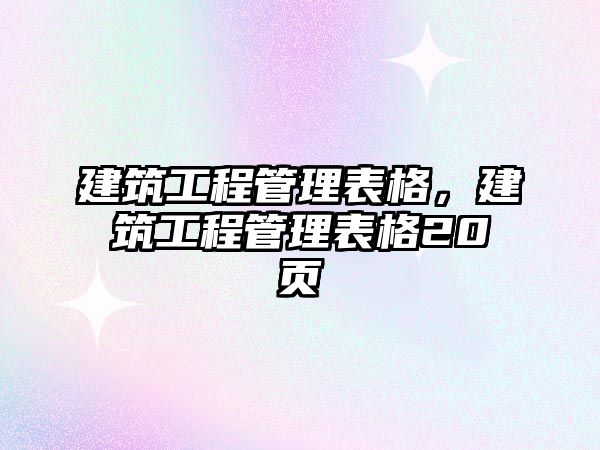 建筑工程管理表格，建筑工程管理表格20页